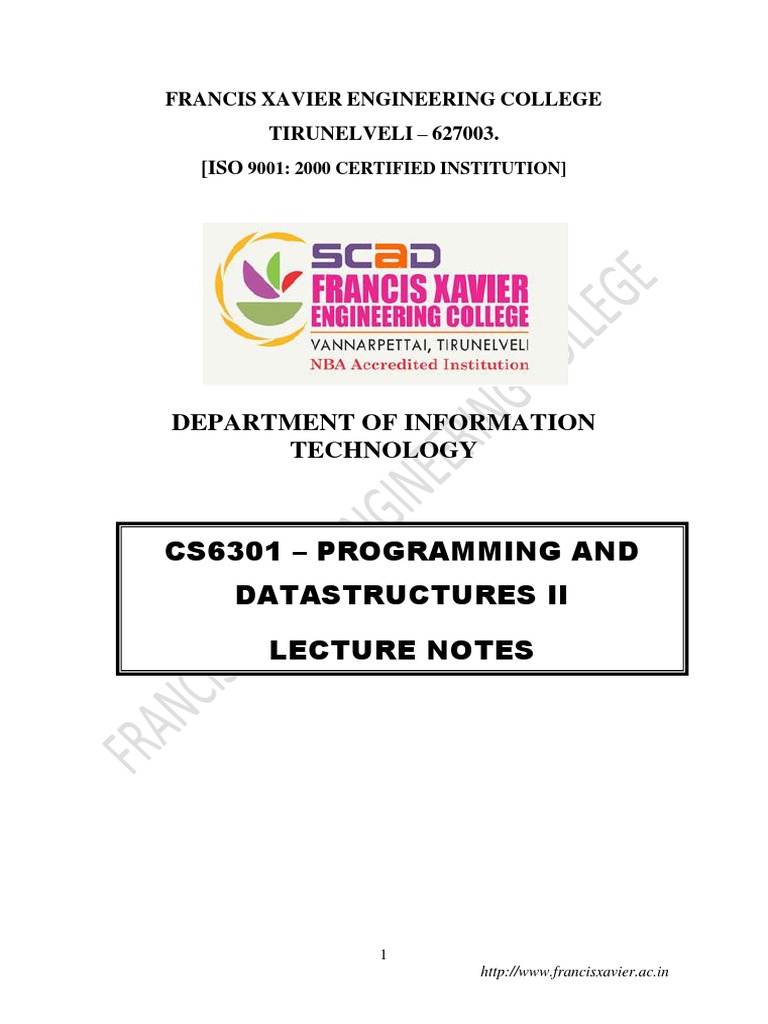 FRANCIS XAVIER ENGINEERING COLLEGE

TIRUNELVELI – 627003.

[ISO 9001: 2000 CERTIFIED INSTITUTION]

SCAD
FRANCIS XAVIER
ENGINEERING COLLEGE
VANNARPETTAI, TIRUNELVELI
NBA Accredited Institution

DEPARTMENT OF INFORMATION TECHNOLOGY

CS6301 – PROGRAMMING AND DATASTRUCTURES II

LECTURE NOTES

FRANCIS XAVIER ENGINEERING COLLEGE

1

http://www.francisxavier.ac.in